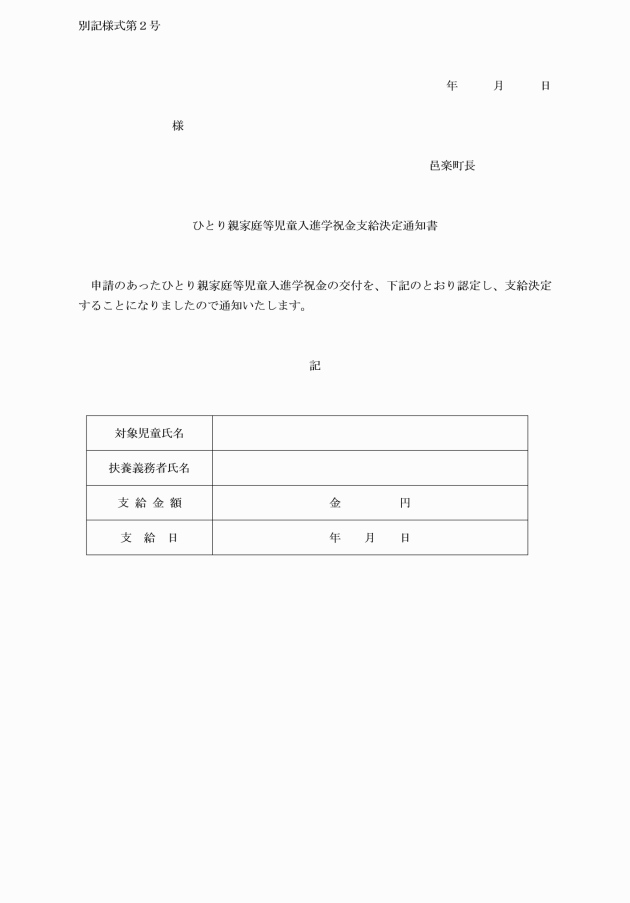 別記様式第２号

年　　月　　日

様

邑楽町長

ひとり親家庭等児童入進学祝金支給決定通知書

申請のあったひとり親家庭等児童入進学祝金の交付を、下記のとおり認定し、支給決定することになりましたので通知いたします。

記

| 対象児童氏名 | |
|---|---|
| 扶養義務者氏名 | |
| 支 給 金 額 | 金　　　　円 |
| 支　給　日 | 年　　月　　日 |